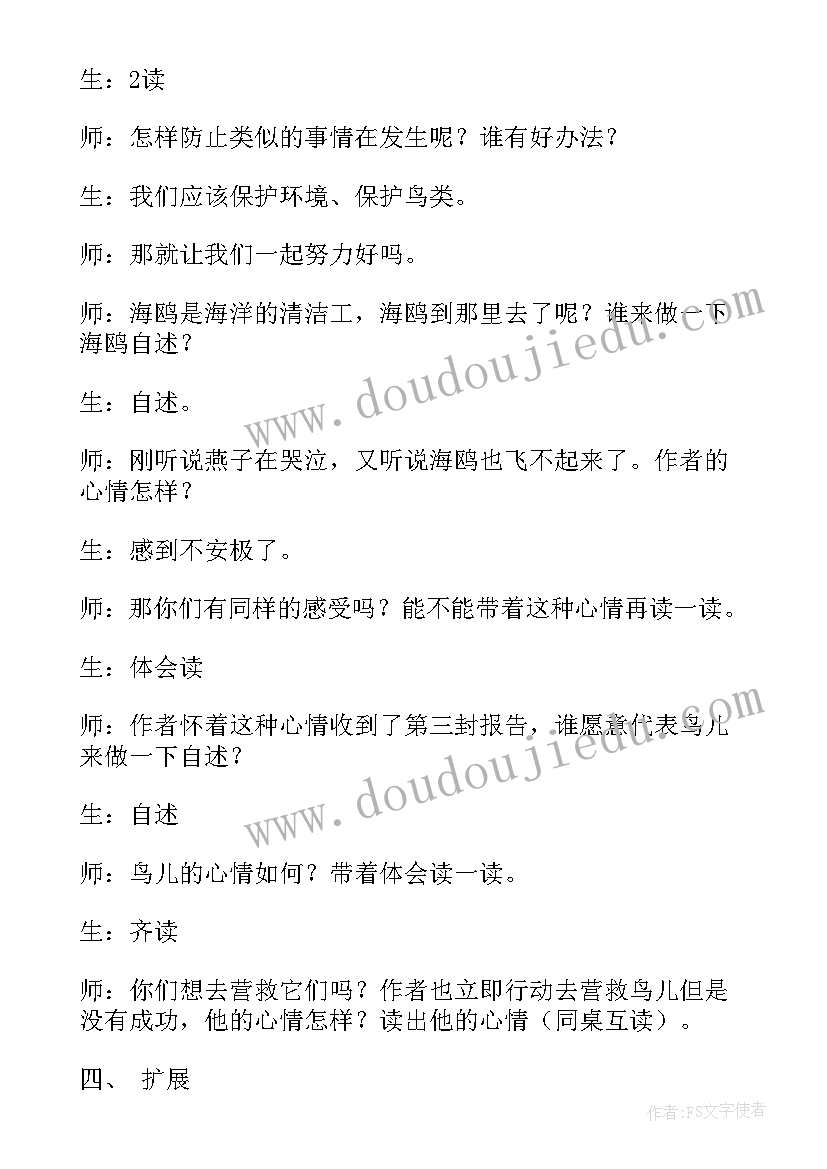 生：2读

师：怎样防止类似的事情在发生呢？谁有好办法？

生：我们应该保护环境、保护鸟类。

师：那就让我们一起努力好吗。

师：海鸥是海洋的清洁工，海鸥到那里去了呢？谁来做一下海鸥自述？

生：自述。

师：刚听说燕子在哭泣，又听说海鸥也飞不起来了。作者的心情怎样？

生：感到不安极了。

师：那你们有同样的感受吗？能不能带着这种心情再读一读。

生：体会读

师：作者怀着这种心情收到了第三封报告，谁愿意代表鸟儿来做一下自述？

生：自述

师：鸟儿的心情如何？带着体会读一读。

生：齐读

师：你们想去营救它们吗？作者也立即行动去营救鸟儿但是没有成功，他的心情怎样？读出他的心情（同桌互读）。

四、 扩展

www.doudoujiedu.com

www.doudoujiedu.com

作者：FS文字使者